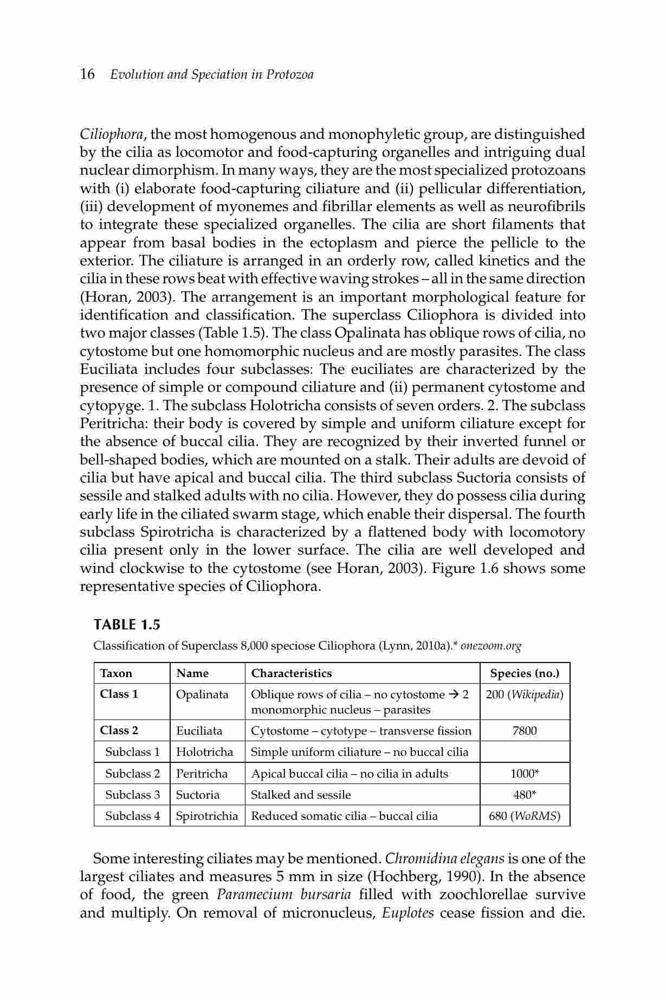 16 Evolution and Speciation in Protozoa

Ciliophora, the most homogenous and monophyletic group, are distinguished by the cilia as locomotor and food-capturing organelles and intriguing dual nuclear dimorphism. In many ways, they are the most specialized protozoans with (i) elaborate food-capturing ciliature and (ii) pellicular differentiation, (iii) development of myonemes and fibrillar elements as well as neurofibrils to integrate these specialized organelles. The cilia are short filaments that appear from basal bodies in the ectoplasm and pierce the pellicle to the exterior. The ciliature is arranged in an orderly row, called kinetics and the cilia in these rows beat with effective waving strokes – all in the same direction (Horan, 2003). The arrangement is an important morphological feature for identification and classification. The superclass Ciliophora is divided into two major classes (Table 1.5). The class Opalinata has oblique rows of cilia, no cytostome but one homomorphic nucleus and are mostly parasites. The class Euciliata includes four subclasses: The euciliates are characterized by the presence of simple or compound ciliature and (ii) permanent cytostome and cytopyge. 1. The subclass Holotricha consists of seven orders. 2. The subclass Peritricha: their body is covered by simple and uniform ciliature except for the absence of buccal cilia. They are recognized by their inverted funnel or bell-shaped bodies, which are mounted on a stalk. Their adults are devoid of cilia but have apical and buccal cilia. The third subclass Suctoria consists of sessile and stalked adults with no cilia. However, they do possess cilia during early life in the ciliated swarm stage, which enable their dispersal. The fourth subclass Spirotricha is characterized by a flattened body with locomotory cilia present only in the lower surface. The cilia are well developed and wind clockwise to the cytostome (see Horan, 2003). Figure 1.6 shows some representative species of Ciliophora.

TABLE 1.5
Classification of Superclass 8,000 speciose Ciliophora (Lynn, 2010a).* onezoom.org

| Taxon | Name | Characteristics | Species (no.) |
|---|---|---|---|
| Class 1 | Opalinata | Oblique rows of cilia – no cytostome → 2 monomorphic nucleus – parasites | 200 (Wikipedia) |
| Class 2 | Euciliata | Cytostome – cytotype – transverse fission | 7800 |
| Subclass 1 | Holotricha | Simple uniform ciliature – no buccal cilia | |
| Subclass 2 | Peritricha | Apical buccal cilia – no cilia in adults | 1000* |
| Subclass 3 | Suctoria | Stalked and sessile | 480* |
| Subclass 4 | Spirotrichia | Reduced somatic cilia – buccal cilia | 680 (WoRMS) |

Some interesting ciliates may be mentioned. Chromidina elegans is one of the largest ciliates and measures 5 mm in size (Hochberg, 1990). In the absence of food, the green Paramecium bursaria filled with zoochlorellae survive and multiply. On removal of micronucleus, Euplotes cease fission and die.